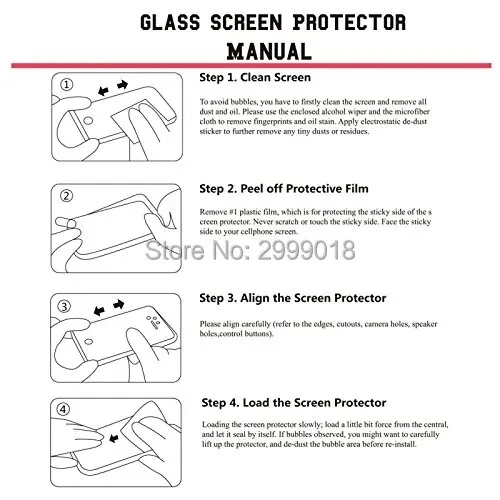 GLASS SCREEN PROTECTOR MANUAL

①

Step 1. Clean Screen

To avoid bubbles, you have to firstly clean the screen and remove all dust and oil. Please use the enclosed alcohol wiper and the microfiber cloth to remove fingerprints and oil stain. Apply electrostatic de-dust sticker to further remove any tiny dusts or residues.

②

Step 2. Peel off Protective Film

Remove #1 plastic film, which is for protecting the sticky side of the s creen protector. Never scratch or touch the sticky side. Face the sticky side to your cellphone screen.

Store No: 2999018

③

Step 3. Align the Screen Protector

Please align carefully (refer to the edges, cutouts, camera holes, speaker holes,control buttons).

④

Step 4. Load the Screen Protector

Loading the screen protector slowly; load a little bit force from the central, and let it seal by itself. If bubbles observed, you might want to carefully lift up the protector, and de-dust the bubble area before re-install.